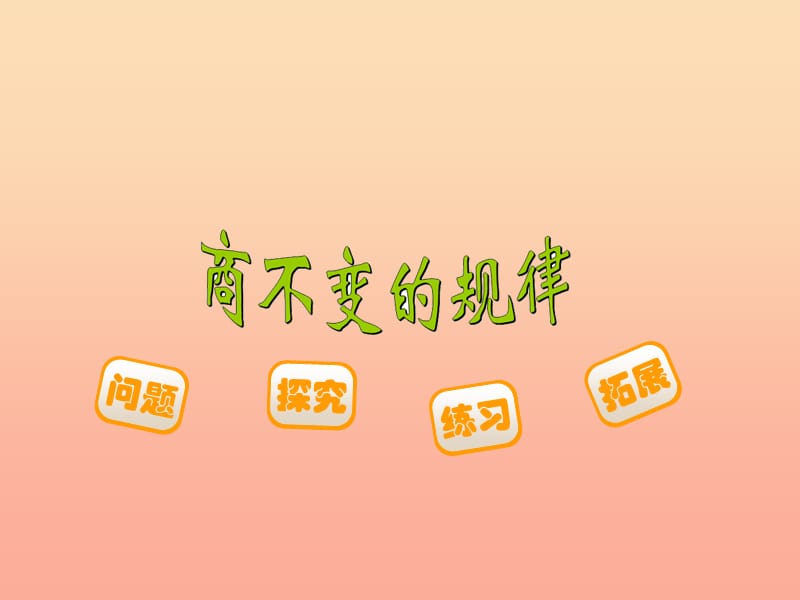 商不变的规律

问题

探究

练习

拓展